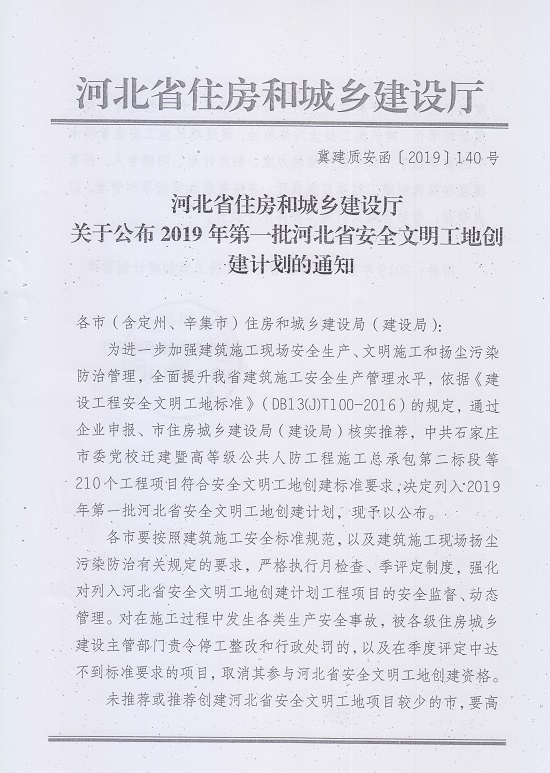 河北省住房和城乡建设厅

冀建质安函〔2019〕140号

河北省住房和城乡建设厅
关于公布2019年第一批河北省安全文明工地创建计划的通知

各市（含定州、辛集市）住房和城乡建设局（建设局）：

为进一步加强建筑施工现场安全生产、文明施工和扬尘污染防治管理，全面提升我省建筑施工安全生产管理水平，依据《建设工程安全文明工地标准》（DB13(J)T100-2016）的规定，通过企业申报、市住房城乡建设局（建设局）核实推荐，中共石家庄市委党校迁建暨高等级公共人防工程施工总承包第二标段等210个工程项目符合安全文明工地创建标准要求，决定列入2019年第一批河北省安全文明工地创建计划，现予以公布。

各市要按照建筑施工安全标准规范，以及建筑施工现场扬尘污染防治有关规定的要求，严格执行月检查、季评定制度，强化对列入河北省安全文明工地创建计划工程项目的安全监督、动态管理。对在施工过程中发生各类生产安全事故，被各级住房城乡建设主管部门责令停工整改和行政处罚的，以及在季度评定中达不到标准要求的项目，取消其参与河北省安全文明工地创建资格。

未推荐或推荐创建河北省安全文明工地项目较少的市，要高